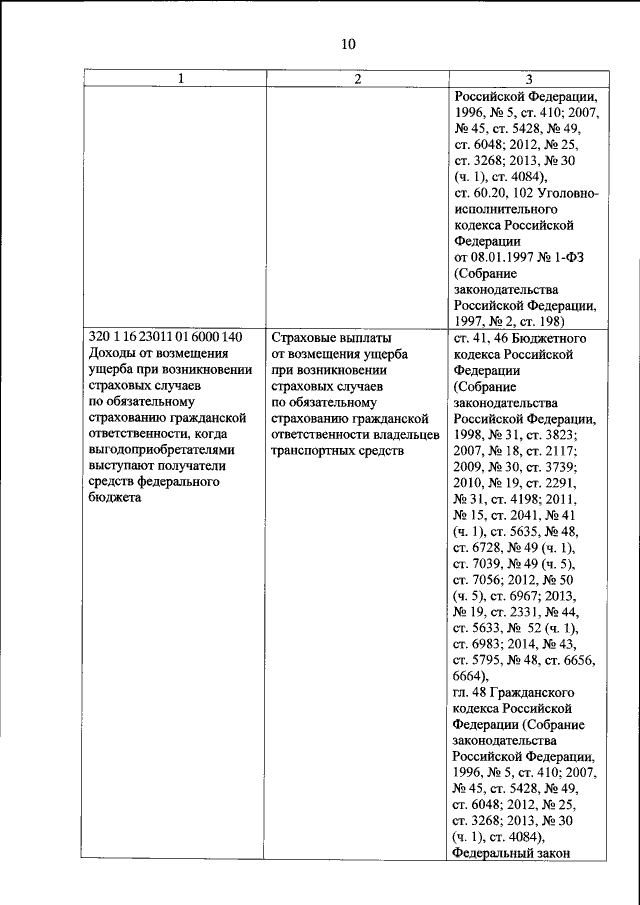 10

| 1 | 2 | 3 |
|---|---|---|
| | | Российской Федерации, 1996, № 5, ст. 410; 2007, № 45, ст. 5428, № 49, ст. 6048; 2012, № 25, ст. 3268; 2013, № 30 (ч. 1), ст. 4084), ст. 60.20, 102 Уголовно-исполнительного кодекса Российской Федерации от 08.01.1997 № 1-ФЗ (Собрание законодательства Российской Федерации, 1997, № 2, ст. 198) |
| 320 1 16 23011 01 6000 140 Доходы от возмещения ущерба при возникновении страховых случаев по обязательному страхованию гражданской ответственности, когда выгодоприобретателями выступают получатели средств федерального бюджета | Страховые выплаты от возмещения ущерба при возникновении страховых случаев по обязательному страхованию гражданской ответственности владельцев транспортных средств | ст. 41, 46 Бюджетного кодекса Российской Федерации (Собрание законодательства Российской Федерации, 1998, № 31, ст. 3823; 2007, № 18, ст. 2117; 2009, № 30, ст. 3739; 2010, № 19, ст. 2291, № 31, ст. 4198; 2011, № 15, ст. 2041, № 41 (ч. 1), ст. 5635, № 48, ст. 6728, № 49 (ч. 1), ст. 7039, № 49 (ч. 5), ст. 7056; 2012, № 50 (ч. 5), ст. 6967; 2013, № 19, ст. 2331, № 44, ст. 5633, № 52 (ч. 1), ст. 6983; 2014, № 43, ст. 5795, № 48, ст. 6656, 6664), гл. 48 Гражданского кодекса Российской Федерации (Собрание законодательства Российской Федерации, 1996, № 5, ст. 410; 2007, № 45, ст. 5428, № 49, ст. 6048; 2012, № 25, ст. 3268; 2013, № 30 (ч. 1), ст. 4084), Федеральный закон |